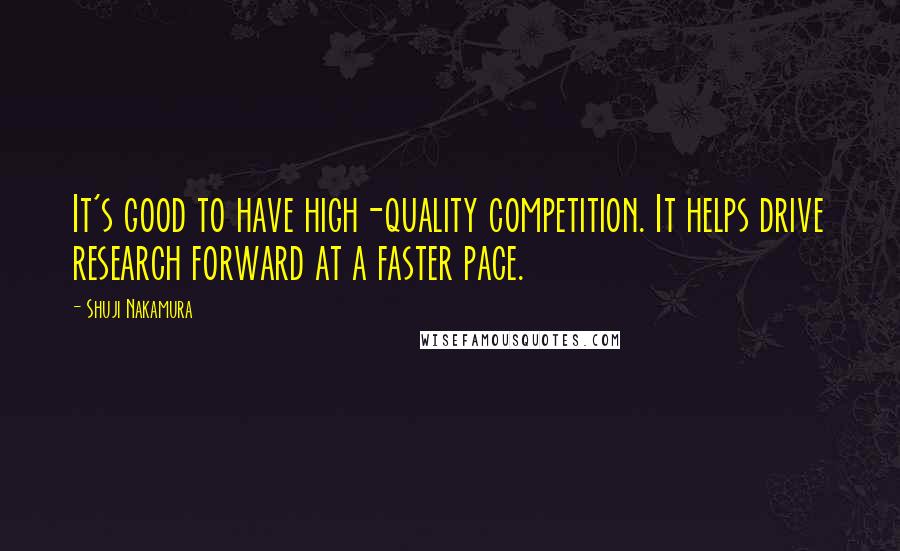 It's good to have high-quality competition. It helps drive research forward at a faster pace.

- Shuji Nakamura

WISEFAMOUSQUOTES.COM